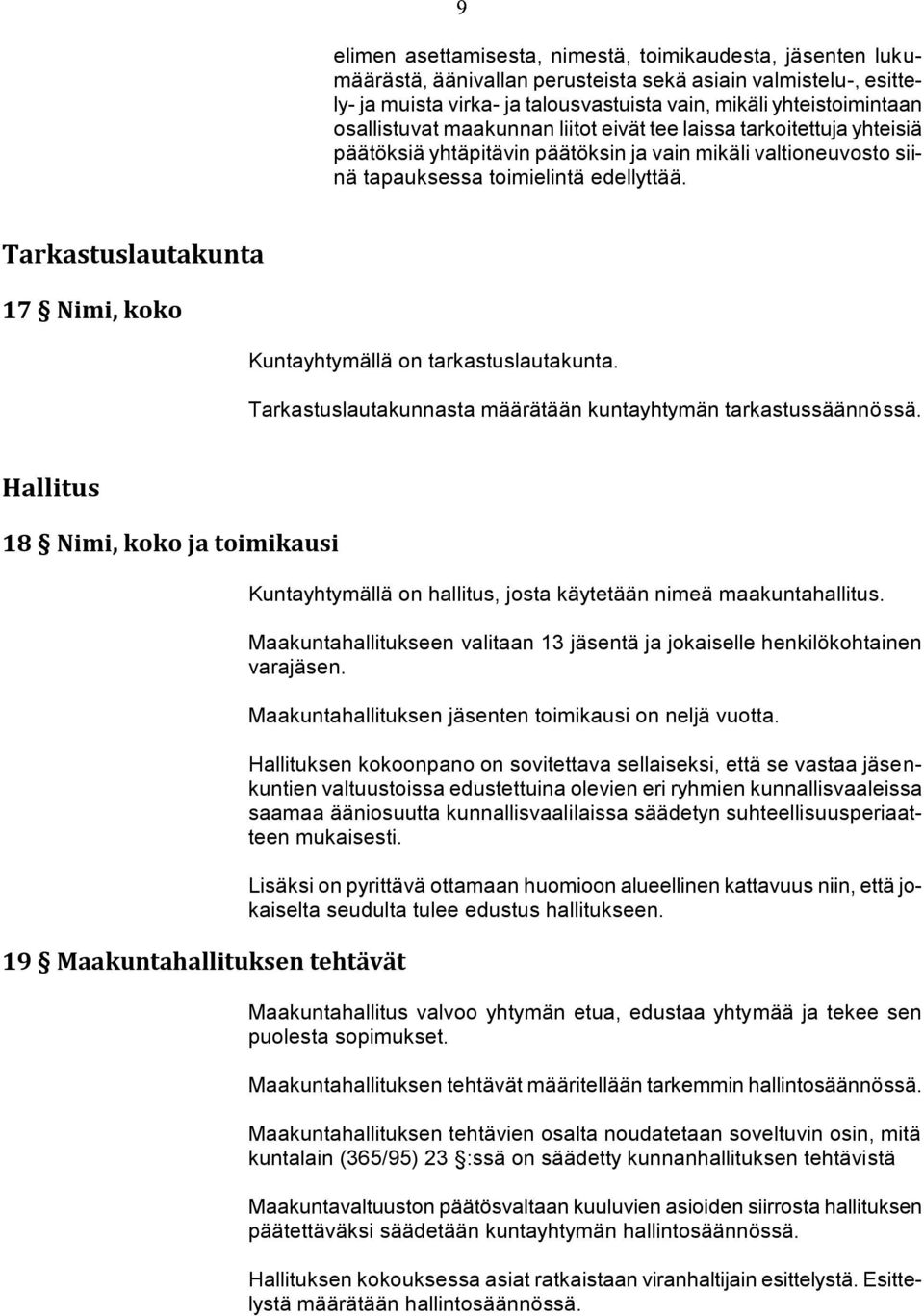 9

elimen asettamisesta, nimestä, toimikaudesta, jäsenten lukumäärästä, äänivallan perusteista sekä asiain valmistelu-, esittely- ja muista virka- ja talousvastuista vain, mikäli yhteistoimintaan osallistuvat maakunnan liitot eivät tee laissa tarkoitettuja yhteisiä päätöksiä yhtäpitävin päätöksin ja vain mikäli valtioneuvosto siinä tapauksessa toimielintä edellyttää.

Tarkastuslautakunta

17 § Nimi, koko

Kuntayhtymällä on tarkastuslautakunta.

Tarkastuslautakunnasta määrätään kuntayhtymän tarkastussäännössä.

Hallitus

18 § Nimi, koko ja toimikausi

Kuntayhtymällä on hallitus, josta käytetään nimeä maakuntahallitus.

Maakuntahallitukseen valitaan 13 jäsentä ja jokaiselle henkilökohtainen varajäsen.

Maakuntahallituksen jäsenten toimikausi on neljä vuotta.

Hallituksen kokoonpano on sovitettava sellaiseksi, että se vastaa jäsenkuntien valtuustoissa edustettuina olevien eri ryhmien kunnallisvaaleissa saamaa ääniosuutta kunnallisvaalilaissa säädetyn suhteellisuusperiaatteen mukaisesti.

Lisäksi on pyrittävä ottamaan huomioon alueellinen kattavuus niin, että jokaiselta seudulta tulee edustus hallitukseen.

19 § Maakuntahallituksen tehtävät

Maakuntahallitus valvoo yhtymän etua, edustaa yhtymää ja tekee sen puolesta sopimukset.

Maakuntahallituksen tehtävät määritellään tarkemmin hallintosäännössä.

Maakuntahallituksen tehtävien osalta noudatetaan soveltuvin osin, mitä kuntalain (365/95) 23 §:ssä on säädetty kunnanhallituksen tehtävistä

Maakuntavaltuuston päätösvaltaan kuuluvien asioiden siirrosta hallituksen päätettäväksi säädetään kuntayhtymän hallintosäännössä.

Hallituksen kokouksessa asiat ratkaistaan viranhaltijain esittelystä. Esittelystä määrätään hallintosäännössä.